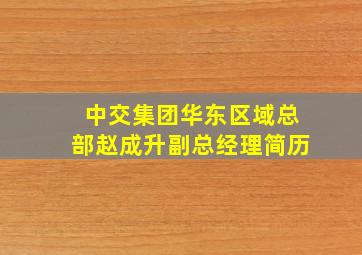 中交集团华东区域总部赵成升副总经理简历